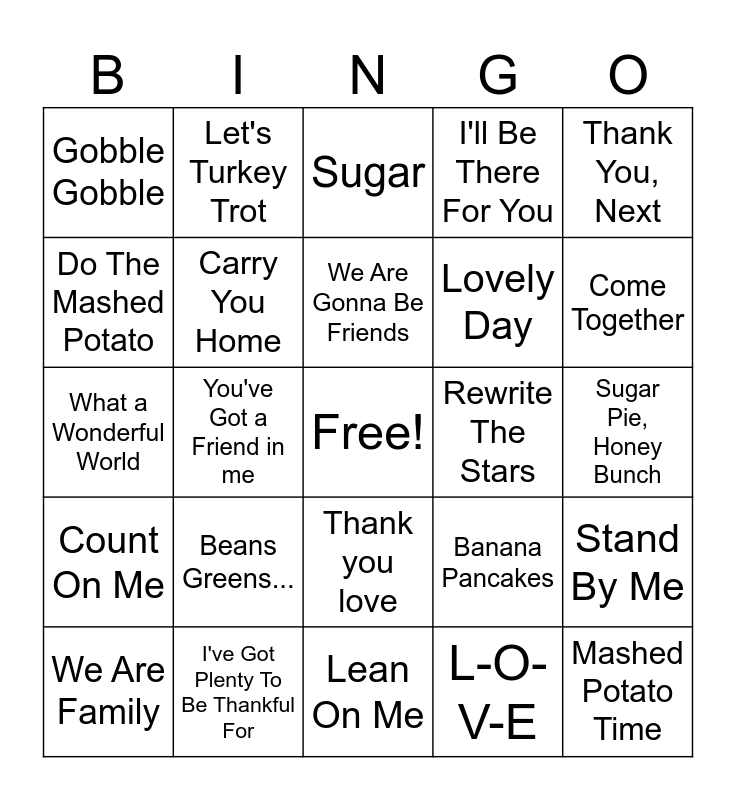 | B | I | N | G | O |
|---|---|---|---|---|
| Gobble Gobble | Let's Turkey Trot | Sugar | I'll Be There For You | Thank You, Next |
| Do The Mashed Potato | Carry You Home | We Are Gonna Be Friends | Lovely Day | Come Together |
| What a Wonderful World | You've Got a Friend in me | Free! | Rewrite The Stars | Sugar Pie, Honey Bunch |
| Count On Me | Beans Greens... | Thank you love | Banana Pancakes | Stand By Me |
| We Are Family | I've Got Plenty To Be Thankful For | Lean On Me | L-O-V-E | Mashed Potato Time |